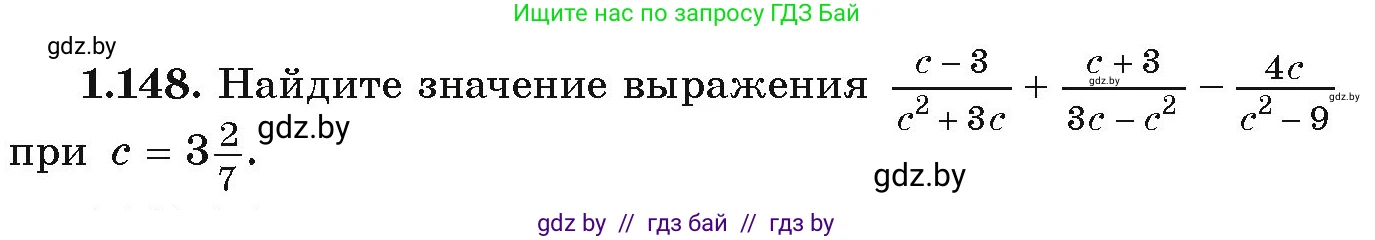 Ищите нас по запросу ГДЗ Бай

gdz.by

**1.148.** Найдите значение выражения $\frac{c-3}{c^2+3c}+\frac{c+3}{3c-c^2}-\frac{4c}{c^2-9}$ при $c=3\frac{2}{7}$.

gdz.by gdz.by gdz.by gdz.by

gdz by // гдз бай // гдз by